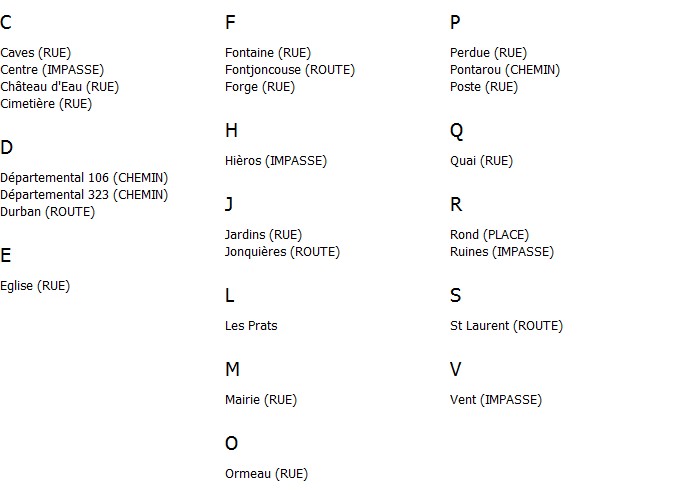 C

Caves (RUE)
Centre (IMPASSE)
Château d'Eau (RUE)
Cimetière (RUE)

D

Départemental 106 (CHEMIN)
Départemental 323 (CHEMIN)
Durban (ROUTE)

E

Eglise (RUE)

F

Fontaine (RUE)
Fontjoncouse (ROUTE)
Forge (RUE)

H

Hièros (IMPASSE)

J

Jardins (RUE)
Jonquières (ROUTE)

L

Les Prats

M

Mairie (RUE)

O

Ormeau (RUE)

P

Perdue (RUE)
Pontarou (CHEMIN)
Poste (RUE)

Q

Quai (RUE)

R

Rond (PLACE)
Ruines (IMPASSE)

S

St Laurent (ROUTE)

V

Vent (IMPASSE)